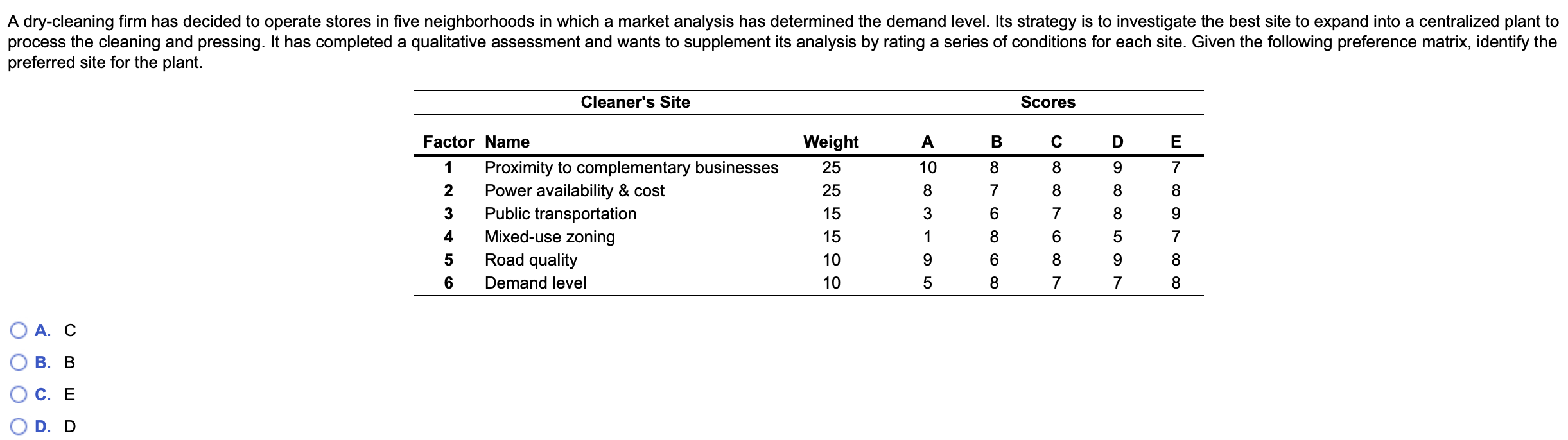 A dry-cleaning firm has decided to operate stores in five neighborhoods in which a market analysis has determined the demand level. Its strategy is to investigate the best site to expand into a centralized plant to process the cleaning and pressing. It has completed a qualitative assessment and wants to supplement its analysis by rating a series of conditions for each site. Given the following preference matrix, identify the preferred site for the plant.

| Cleaner's Site | | | Scores | | | | |
|---|---|---|---|---|---|---|---|
| Factor | Name | Weight | A | B | C | D | E |
| 1 | Proximity to complementary businesses | 25 | 10 | 8 | 8 | 9 | 7 |
| 2 | Power availability & cost | 25 | 8 | 7 | 8 | 8 | 8 |
| 3 | Public transportation | 15 | 3 | 6 | 7 | 8 | 9 |
| 4 | Mixed-use zoning | 15 | 1 | 8 | 6 | 5 | 7 |
| 5 | Road quality | 10 | 9 | 6 | 8 | 9 | 8 |
| 6 | Demand level | 10 | 5 | 8 | 7 | 7 | 8 |

A. C

B. B

C. E

D. D